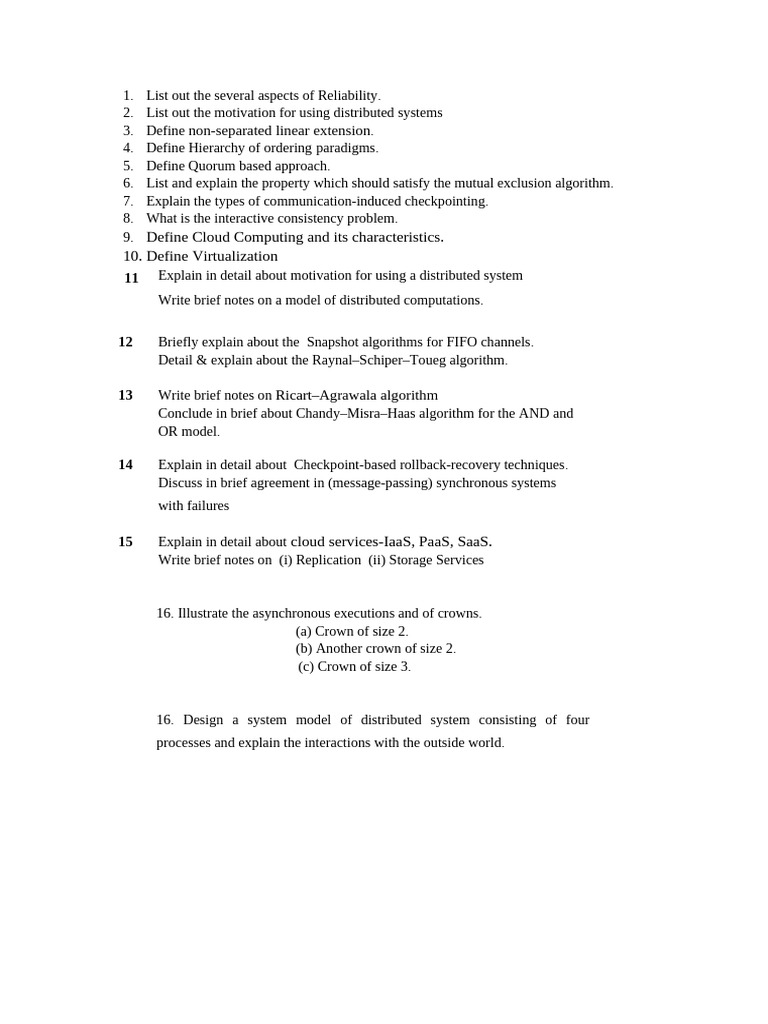 1. List out the several aspects of Reliability.
2. List out the motivation for using distributed systems
3. Define non-separated linear extension.
4. Define Hierarchy of ordering paradigms.
5. Define Quorum based approach.
6. List and explain the property which should satisfy the mutual exclusion algorithm.
7. Explain the types of communication-induced checkpointing.
8. What is the interactive consistency problem.
9. Define Cloud Computing and its characteristics.
10. Define Virtualization

11 Explain in detail about motivation for using a distributed system
Write brief notes on a model of distributed computations.

12 Briefly explain about the Snapshot algorithms for FIFO channels.
Detail & explain about the Raynal–Schiper–Toueg algorithm.

13 Write brief notes on Ricart–Agrawala algorithm
Conclude in brief about Chandy–Misra–Haas algorithm for the AND and OR model.

14 Explain in detail about Checkpoint-based rollback-recovery techniques.
Discuss in brief agreement in (message-passing) synchronous systems with failures

15 Explain in detail about cloud services-IaaS, PaaS, SaaS.
Write brief notes on (i) Replication (ii) Storage Services

16. Illustrate the asynchronous executions and of crowns.
(a) Crown of size 2.
(b) Another crown of size 2.
(c) Crown of size 3.

16. Design a system model of distributed system consisting of four processes and explain the interactions with the outside world.